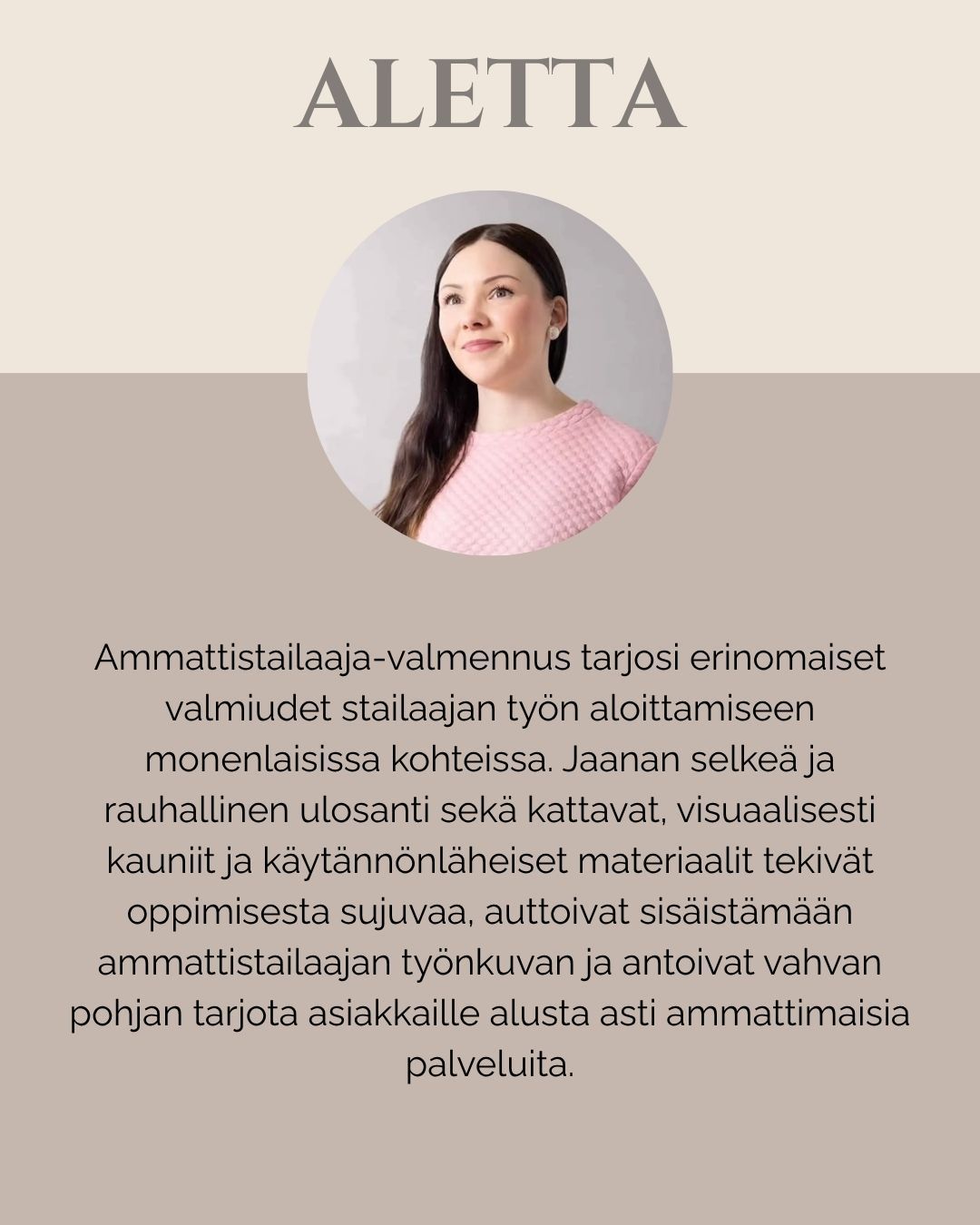 ALETTA

Ammattistailaaja-valmennus tarjosi erinomaiset valmiudet stailaajan työn aloittamiseen monenlaisissa kohteissa. Jaanan selkeä ja rauhallinen ulosanti sekä kattavat, visuaalisesti kauniit ja käytännönläheiset materiaalit tekivät oppimisesta sujuvaa, auttoivat sisäistämään ammattistailaajan työnkuvan ja antoivat vahvan pohjan tarjota asiakkaille alusta asti ammattimaisia palveluita.